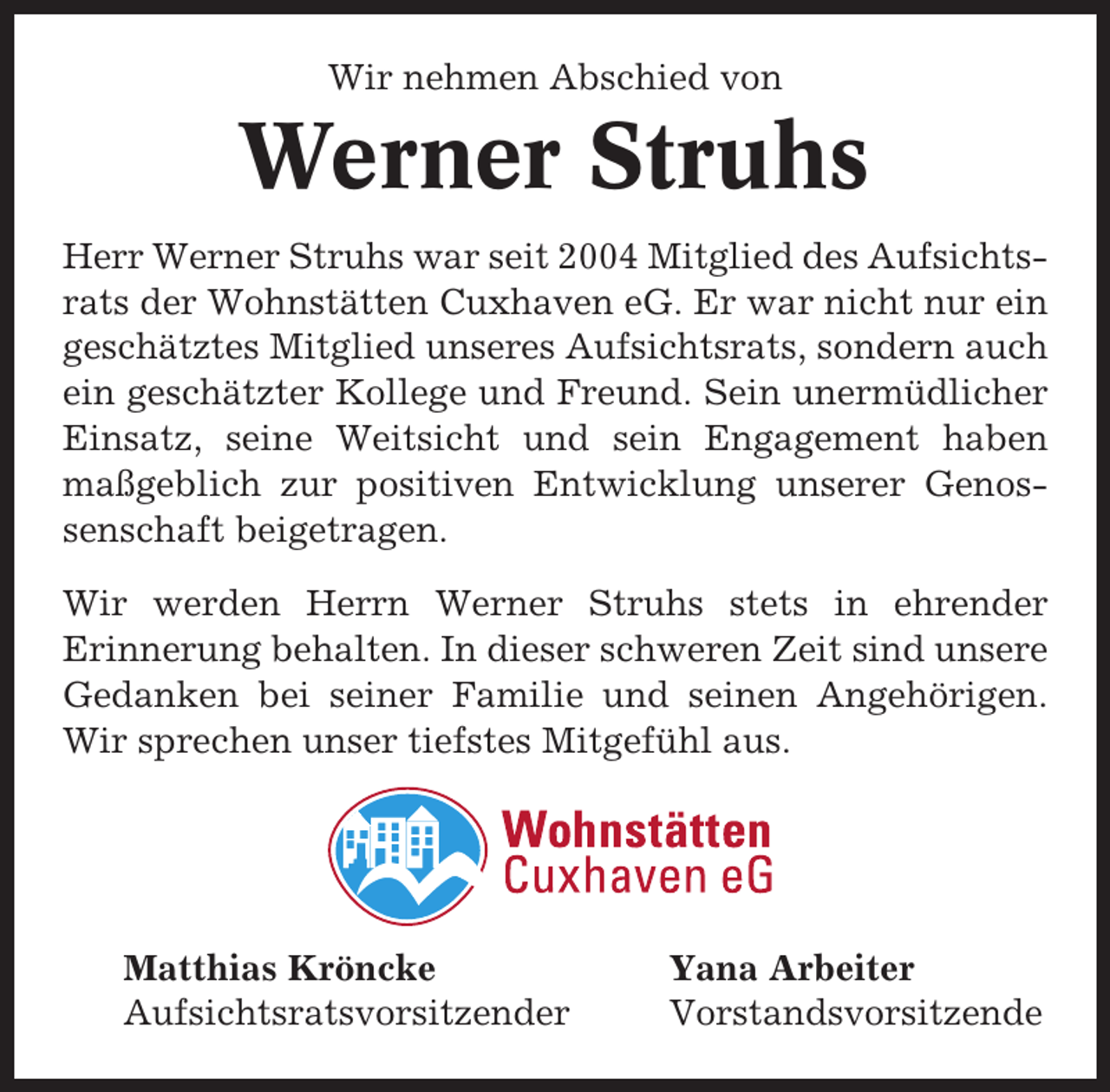 Wir nehmen Abschied von

Werner Struhs

Herr Werner Struhs war seit 2004 Mitglied des Aufsichtsrats der Wohnstätten Cuxhaven eG. Er war nicht nur ein geschätztes Mitglied unseres Aufsichtsrats, sondern auch ein geschätzter Kollege und Freund. Sein unermüdlicher Einsatz, seine Weitsicht und sein Engagement haben maßgeblich zur positiven Entwicklung unserer Genossenschaft beigetragen.

Wir werden Herrn Werner Struhs stets in ehrender Erinnerung behalten. In dieser schweren Zeit sind unsere Gedanken bei seiner Familie und seinen Angehörigen. Wir sprechen unser tiefstes Mitgefühl aus.

Wohnstätten Cuxhaven eG

Matthias Kröncke
Aufsichtsratsvorsitzender

Yana Arbeiter
Vorstandsvorsitzende